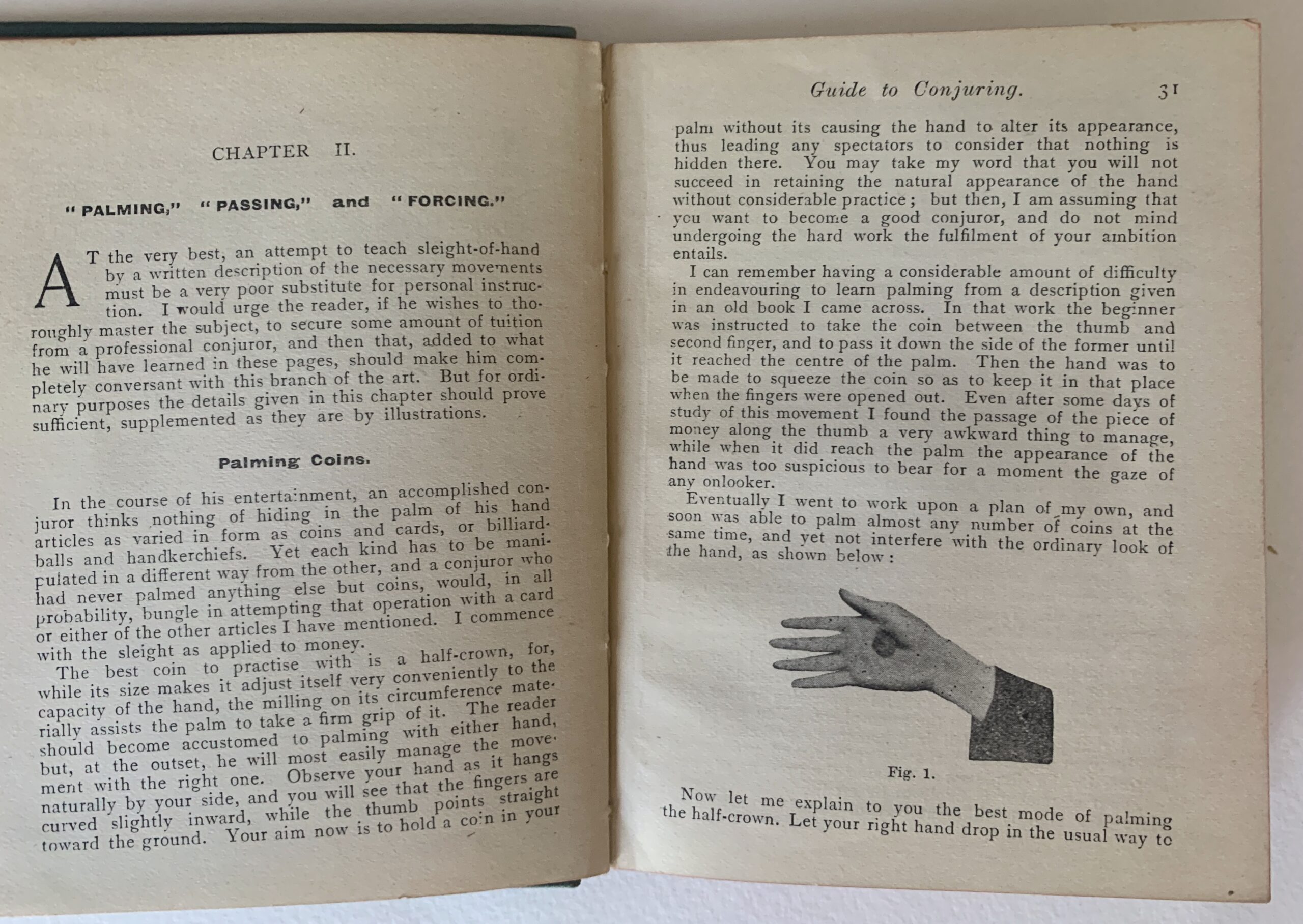 CHAPTER II.

"PALMING," "PASSING," and "FORCING."

AT the very best, an attempt to teach sleight-of-hand by a written description of the necessary movements must be a very poor substitute for personal instruction. I would urge the reader, if he wishes to thoroughly master the subject, to secure some amount of tuition from a professional conjuror, and then that, added to what he will have learned in these pages, should make him completely conversant with this branch of the art. But for ordinary purposes the details given in this chapter should prove sufficient, supplemented as they are by illustrations.

Palming Coins.

In the course of his entertainment, an accomplished conjuror thinks nothing of hiding in the palm of his hand articles as varied in form as coins and cards, or billiard-balls and handkerchiefs. Yet each kind has to be manipulated in a different way from the other, and a conjuror who had never palmed anything else but coins, would, in all probability, bungle in attempting that operation with a card or either of the other articles I have mentioned. I commence with the sleight as applied to money.

The best coin to practise with is a half-crown, for, while its size makes it adjust itself very conveniently to the capacity of the hand, the milling on its circumference materially assists the palm to take a firm grip of it. The reader should become accustomed to palming with either hand, but, at the outset, he will most easily manage the movement with the right one. Observe your hand as it hangs naturally by your side, and you will see that the fingers are curved slightly inward, while the thumb points straight toward the ground. Your aim now is to hold a coin in your

Guide to Conjuring. 31

palm without its causing the hand to alter its appearance, thus leading any spectators to consider that nothing is hidden there. You may take my word that you will not succeed in retaining the natural appearance of the hand without considerable practice; but then, I am assuming that you want to become a good conjuror, and do not mind undergoing the hard work the fulfilment of your ambition entails.

I can remember having a considerable amount of difficulty in endeavouring to learn palming from a description given in an old book I came across. In that work the beginner was instructed to take the coin between the thumb and second finger, and to pass it down the side of the former until it reached the centre of the palm. Then the hand was to be made to squeeze the coin so as to keep it in that place when the fingers were opened out. Even after some days of study of this movement I found the passage of the piece of money along the thumb a very awkward thing to manage, while when it did reach the palm the appearance of the hand was too suspicious to bear for a moment the gaze of any onlooker.

Eventually I went to work upon a plan of my own, and soon was able to palm almost any number of coins at the same time, and yet not interfere with the ordinary look of the hand, as shown below:

Fig. 1.

Now let me explain to you the best mode of palming the half-crown. Let your right hand drop in the usual way to